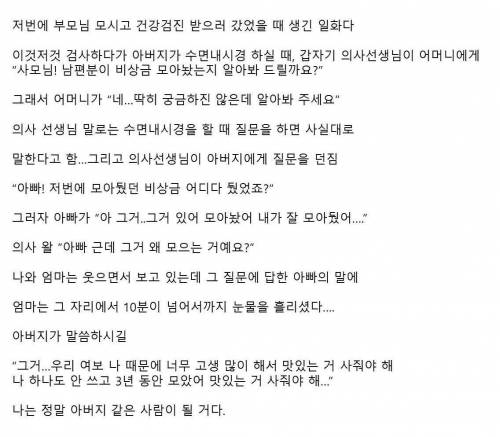 저번에 부모님 모시고 건강검진 받으러 갔었을 때 생긴 일화다

이것저것 검사하다가 아버지가 수면내시경 하실 때, 갑자기 의사선생님이 어머니에게 "사모님! 남편분이 비상금 모아놨는지 알아봐 드릴까요?"

그래서 어머니가 "네...딱히 궁금하진 않은데 알아봐 주세요"

의사 선생님 말로는 수면내시경을 할 때 질문을 하면 사실대로

말한다고 함...그리고 의사선생님이 아버지에게 질문을 던짐

"아빠! 저번에 모아뒀던 비상금 어디다 뒀었죠?"

그러자 아빠가 "아 그거..그거 있어 모아놨어 내가 잘 모아뒀어...."

의사 왈 "아빠 근데 그거 왜 모으는 거예요?"

나와 엄마는 웃으면서 보고 있는데 그 질문에 답한 아빠의 말에

엄마는 그 자리에서 10분이 넘어서까지 눈물을 흘리셨다....

아버지가 말씀하시길

"그거...우리 여보 나 때문에 너무 고생 많이 해서 맛있는 거 사줘야 해
나 하나도 안 쓰고 3년 동안 모았어 맛있는 거 사줘야 해..."

나는 정말 아버지 같은 사람이 될 거다.